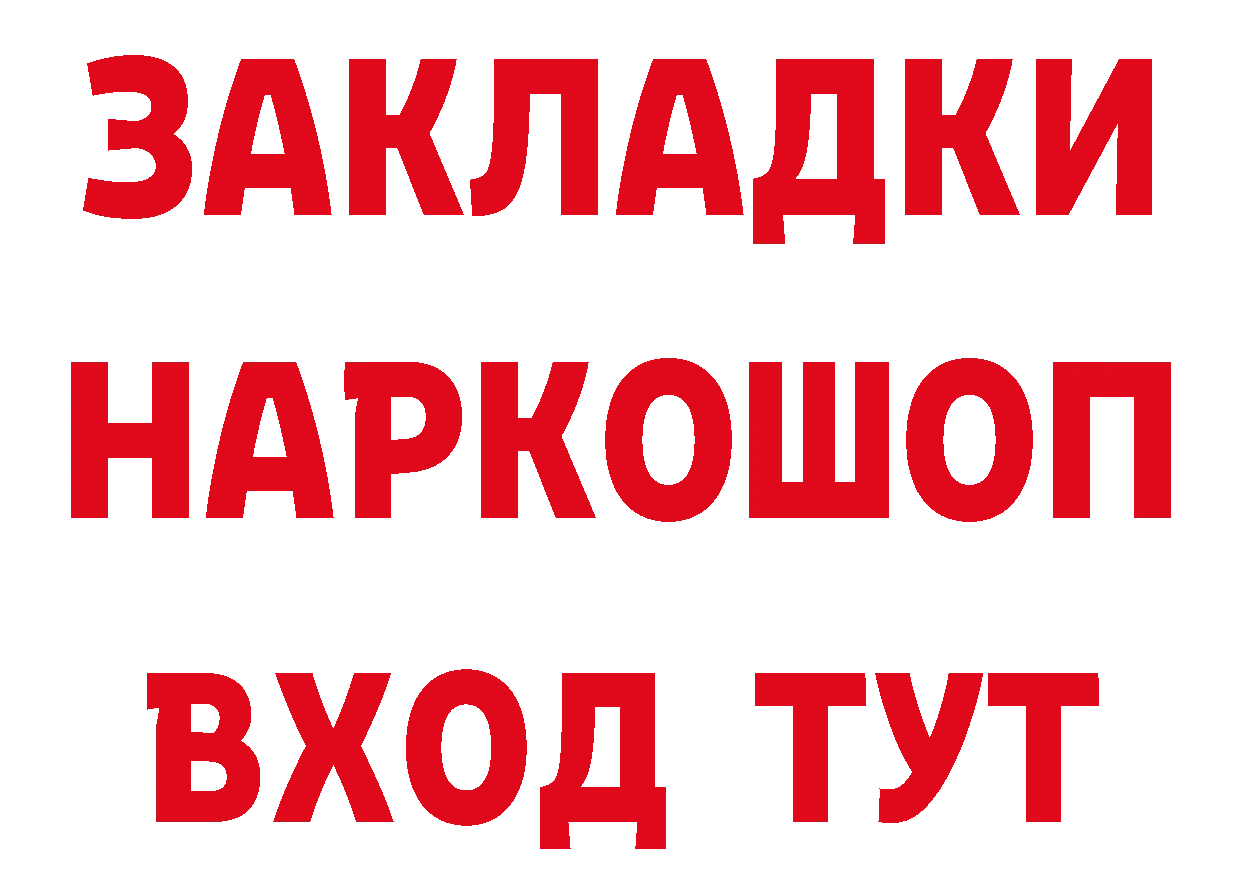 ЗАКЛАДКИ
НАРКОШОП
ВХОД ТУТ